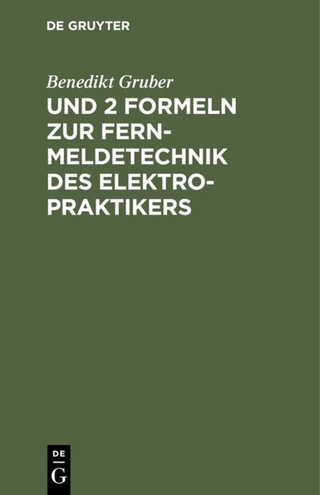 DE GRUYTER

Benedikt Gruber

UND 2 FORMELN ZUR FERNMELDETECHNIK DES ELEKTROPRAKTIKERS

DE
G